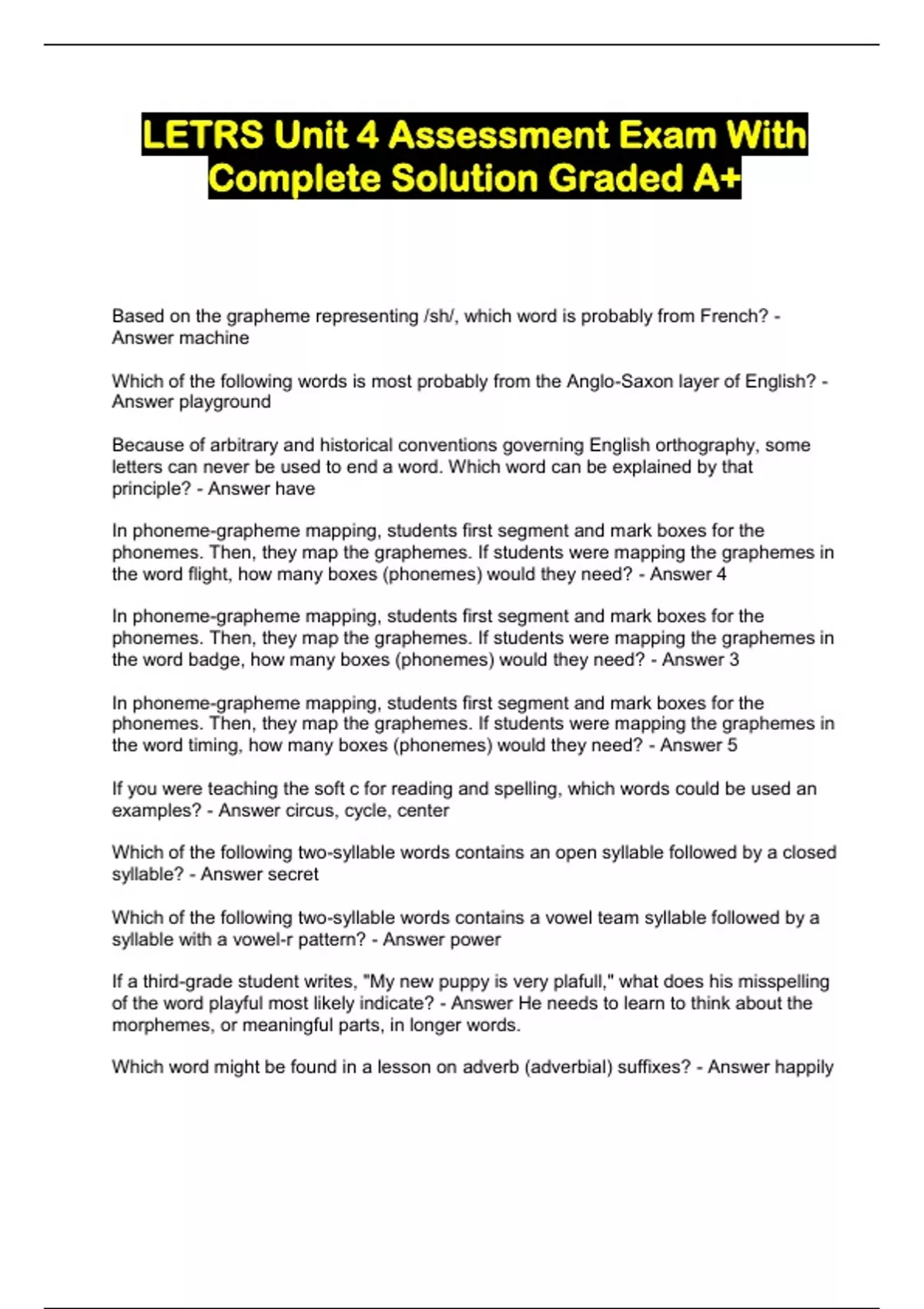 LETRS Unit 4 Assessment Exam With Complete Solution Graded A+

Based on the grapheme representing /sh/, which word is probably from French? - Answer machine

Which of the following words is most probably from the Anglo-Saxon layer of English? - Answer playground

Because of arbitrary and historical conventions governing English orthography, some letters can never be used to end a word. Which word can be explained by that principle? - Answer have

In phoneme-grapheme mapping, students first segment and mark boxes for the phonemes. Then, they map the graphemes. If students were mapping the graphemes in the word flight, how many boxes (phonemes) would they need? - Answer 4

In phoneme-grapheme mapping, students first segment and mark boxes for the phonemes. Then, they map the graphemes. If students were mapping the graphemes in the word badge, how many boxes (phonemes) would they need? - Answer 3

In phoneme-grapheme mapping, students first segment and mark boxes for the phonemes. Then, they map the graphemes. If students were mapping the graphemes in the word timing, how many boxes (phonemes) would they need? - Answer 5

If you were teaching the soft c for reading and spelling, which words could be used an examples? - Answer circus, cycle, center

Which of the following two-syllable words contains an open syllable followed by a closed syllable? - Answer secret

Which of the following two-syllable words contains a vowel team syllable followed by a syllable with a vowel-r pattern? - Answer power

If a third-grade student writes, "My new puppy is very plafull," what does his misspelling of the word playful most likely indicate? - Answer He needs to learn to think about the morphemes, or meaningful parts, in longer words.

Which word might be found in a lesson on adverb (adverbial) suffixes? - Answer happily